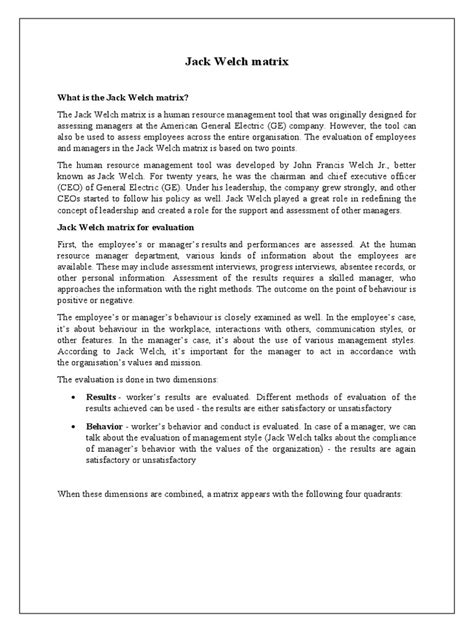 Jack Welch matrix

What is the Jack Welch matrix?

The Jack Welch matrix is a human resource management tool that was originally designed for assessing managers at the American General Electric (GE) company. However, the tool can also be used to assess employees across the entire organisation. The evaluation of employees and managers in the Jack Welch matrix is based on two points.

The human resource management tool was developed by John Francis Welch Jr., better known as Jack Welch. For twenty years, he was the chairman and chief executive officer (CEO) of General Electric (GE). Under his leadership, the company grew strongly, and other CEOs started to follow his policy as well. Jack Welch played a great role in redefining the concept of leadership and created a role for the support and assessment of other managers.

Jack Welch matrix for evaluation

First, the employee's or manager's results and performances are assessed. At the human resource manager department, various kinds of information about the employees are available. These may include assessment interviews, progress interviews, absentee records, or other personal information. Assessment of the results requires a skilled manager, who approaches the information with the right methods. The outcome on the point of behaviour is positive or negative.

The employee's or manager's behaviour is closely examined as well. In the employee's case, it's about behaviour in the workplace, interactions with others, communication styles, or other features. In the manager's case, it's about the use of various management styles. According to Jack Welch, it's important for the manager to act in accordance with the organisation's values and mission.

The evaluation is done in two dimensions:

• Results - worker's results are evaluated. Different methods of evaluation of the results achieved can be used - the results are either satisfactory or unsatisfactory

• Behavior - worker's behavior and conduct is evaluated. In case of a manager, we can talk about the evaluation of management style (Jack Welch talks about the compliance of manager's behavior with the values of the organization) - the results are again satisfactory or unsatisfactory

When these dimensions are combined, a matrix appears with the following four quadrants: